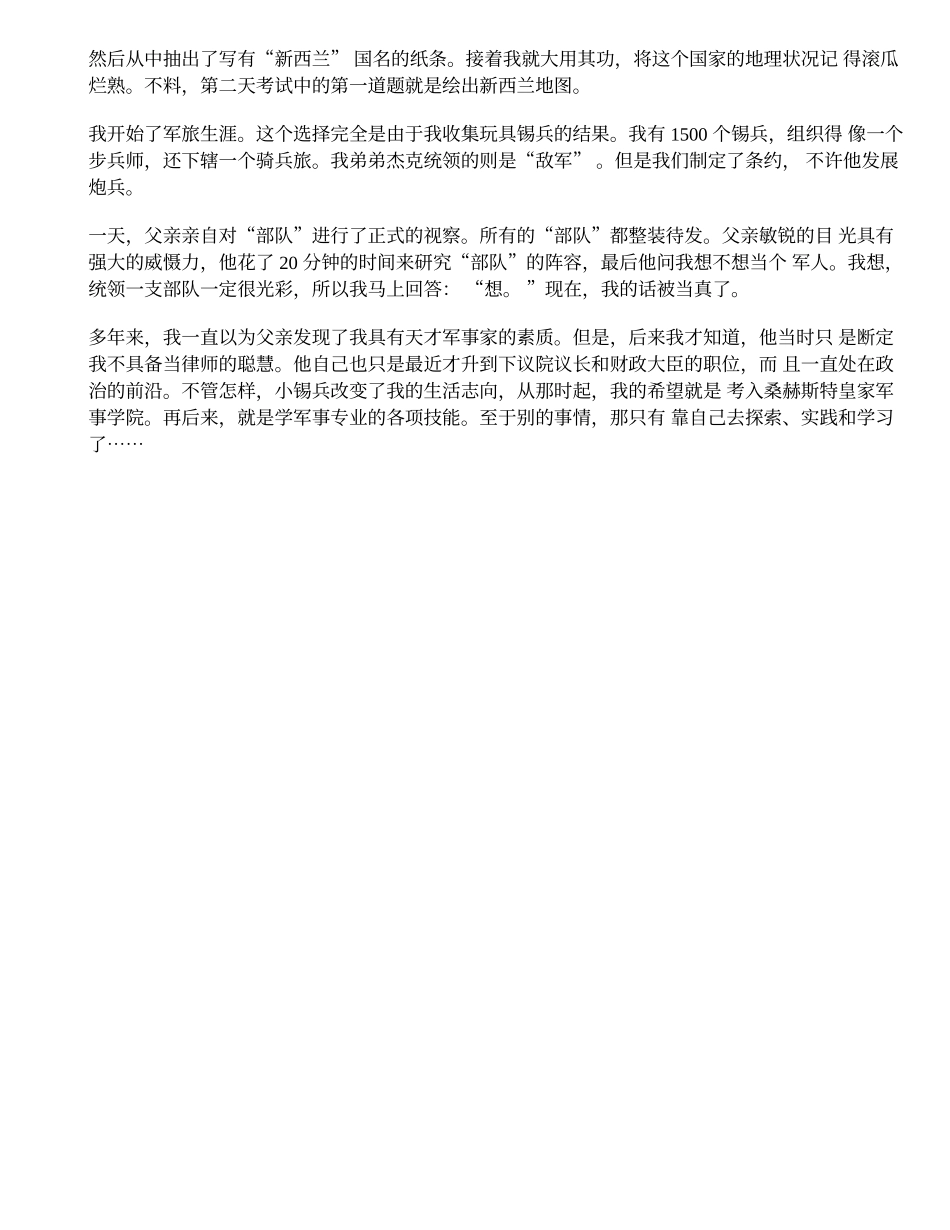 然后从中抽出了写有“新西兰” 国名的纸条。接着我就大用其功，将这个国家的地理状况记 得滚瓜烂熟。不料，第二天考试中的第一道题就是绘出新西兰地图。

我开始了军旅生涯。这个选择完全是由于我收集玩具锡兵的结果。我有 1500 个锡兵，组织得 像一个步兵师，还下辖一个骑兵旅。我弟弟杰克统领的则是“敌军” 。但是我们制定了条约， 不许他发展炮兵。

一天，父亲亲自对“部队”进行了正式的视察。所有的“部队”都整装待发。父亲敏锐的目 光具有强大的威慑力，他花了 20 分钟的时间来研究“部队”的阵容，最后他问我想不想当个 军人。我想，统领一支部队一定很光彩，所以我马上回答： “想。 ”现在，我的话被当真了。

多年来，我一直以为父亲发现了我具有天才军事家的素质。但是，后来我才知道，他当时只 是断定我不具备当律师的聪慧。他自己也只是最近才升到下议院议长和财政大臣的职位，而 且一直处在政治的前沿。不管怎样，小锡兵改变了我的生活志向，从那时起，我的希望就是 考入桑赫斯特皇家军事学院。再后来，就是学军事专业的各项技能。至于别的事情，那只有 靠自己去探索、实践和学习了……